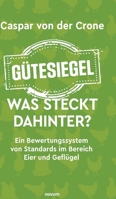 Caspar von der Crone

GÜTESIEGEL

WAS STECKT DAHINTER?

Ein Bewertungssystem von Standards im Bereich Eier und Geflügel

novum